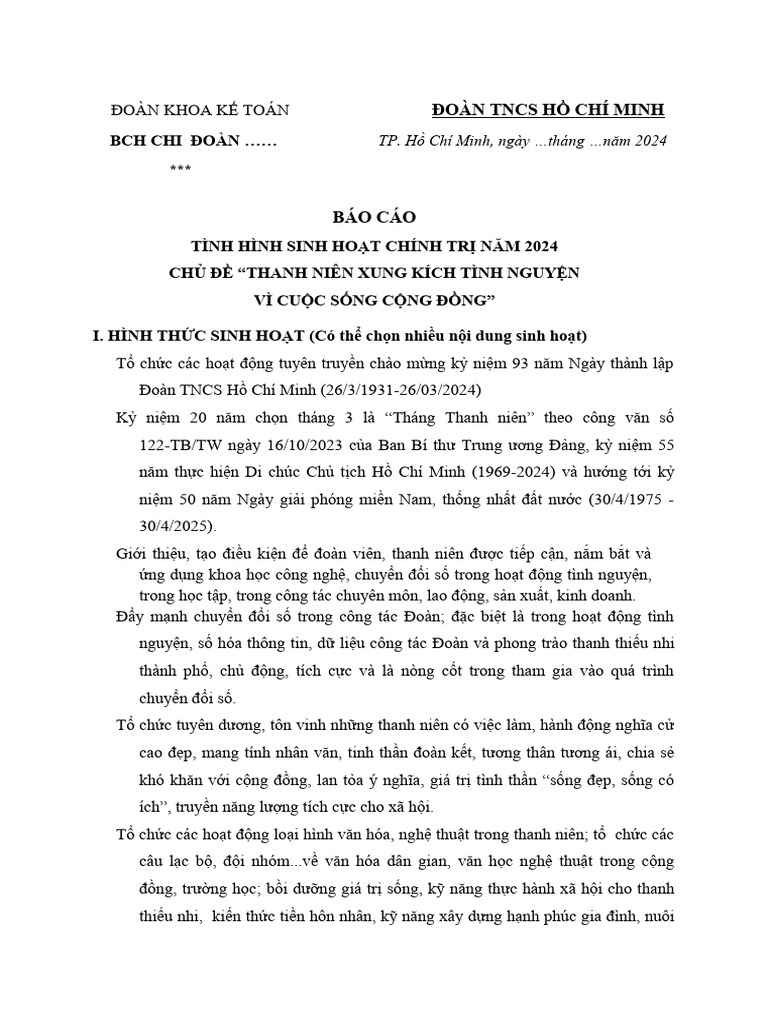 ĐOÀN KHOA KẾ TOÁN
BCH CHI ĐOÀN ……
***

ĐOÀN TNCS HỒ CHÍ MINH
TP. Hồ Chí Minh, ngày …tháng …năm 2024

BÁO CÁO
TÌNH HÌNH SINH HOẠT CHÍNH TRỊ NĂM 2024
CHỦ ĐỀ “THANH NIÊN XUNG KÍCH TÌNH NGUYỆN VÌ CUỘC SỐNG CỘNG ĐỒNG”

I. HÌNH THỨC SINH HOẠT (Có thể chọn nhiều nội dung sinh hoạt)

Tổ chức các hoạt động tuyên truyền chào mừng kỷ niệm 93 năm Ngày thành lập Đoàn TNCS Hồ Chí Minh (26/3/1931-26/03/2024)

Kỷ niệm 20 năm chọn tháng 3 là “Tháng Thanh niên” theo công văn số 122-TB/TW ngày 16/10/2023 của Ban Bí thư Trung ương Đảng, kỷ niệm 55 năm thực hiện Di chúc Chủ tịch Hồ Chí Minh (1969-2024) và hướng tới kỷ niệm 50 năm Ngày giải phóng miền Nam, thống nhất đất nước (30/4/1975 - 30/4/2025).

Giới thiệu, tạo điều kiện để đoàn viên, thanh niên được tiếp cận, nắm bắt và ứng dụng khoa học công nghệ, chuyển đổi số trong hoạt động tình nguyện, trong học tập, trong công tác chuyên môn, lao động, sản xuất, kinh doanh.

Đẩy mạnh chuyển đổi số trong công tác Đoàn; đặc biệt là trong hoạt động tình nguyện, số hóa thông tin, dữ liệu công tác Đoàn và phong trào thanh thiếu nhi thành phố, chủ động, tích cực và là nòng cốt trong tham gia vào quá trình chuyển đổi số.

Tổ chức tuyên dương, tôn vinh những thanh niên có việc làm, hành động nghĩa cử cao đẹp, mang tính nhân văn, tinh thần đoàn kết, tương thân tương ái, chia sẻ khó khăn với cộng đồng, lan tỏa ý nghĩa, giá trị tinh thần “sống đẹp, sống có ích”, truyền năng lượng tích cực cho xã hội.

Tổ chức các hoạt động loại hình văn hóa, nghệ thuật trong thanh niên; tổ chức các câu lạc bộ, đội nhóm...về văn hóa dân gian, văn học nghệ thuật trong cộng đồng, trường học; bồi dưỡng giá trị sống, kỹ năng thực hành xã hội cho thanh thiếu nhi, kiến thức tiền hôn nhân, kỹ năng xây dựng hạnh phúc gia đình, nuôi